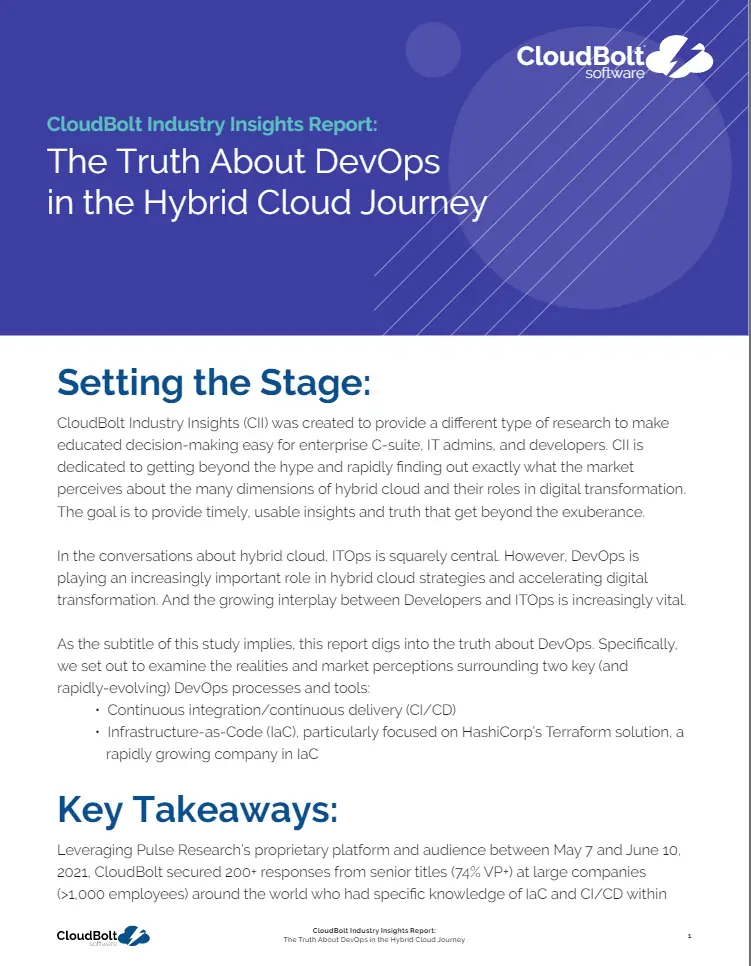 CloudBolt
software

CloudBolt Industry Insights Report:
The Truth About DevOps in the Hybrid Cloud Journey

Setting the Stage:

CloudBolt Industry Insights (CII) was created to provide a different type of research to make educated decision-making easy for enterprise C-suite, IT admins, and developers. CII is dedicated to getting beyond the hype and rapidly finding out exactly what the market perceives about the many dimensions of hybrid cloud and their roles in digital transformation. The goal is to provide timely, usable insights and truth that get beyond the exuberance.

In the conversations about hybrid cloud, ITOps is squarely central. However, DevOps is playing an increasingly important role in hybrid cloud strategies and accelerating digital transformation. And the growing interplay between Developers and ITOps is increasingly vital.

As the subtitle of this study implies, this report digs into the truth about DevOps. Specifically, we set out to examine the realities and market perceptions surrounding two key (and rapidly-evolving) DevOps processes and tools:

• Continuous integration/continuous delivery (CI/CD)
• Infrastructure-as-Code (IaC), particularly focused on HashiCorp's Terraform solution, a rapidly growing company in IaC

Key Takeaways:

Leveraging Pulse Research's proprietary platform and audience between May 7 and June 10, 2021, CloudBolt secured 200+ responses from senior titles (74% VP+) at large companies (>1,000 employees) around the world who had specific knowledge of IaC and CI/CD within

CloudBolt
software

CloudBolt Industry Insights Report:
The Truth About DevOps in the Hybrid Cloud Journey

1